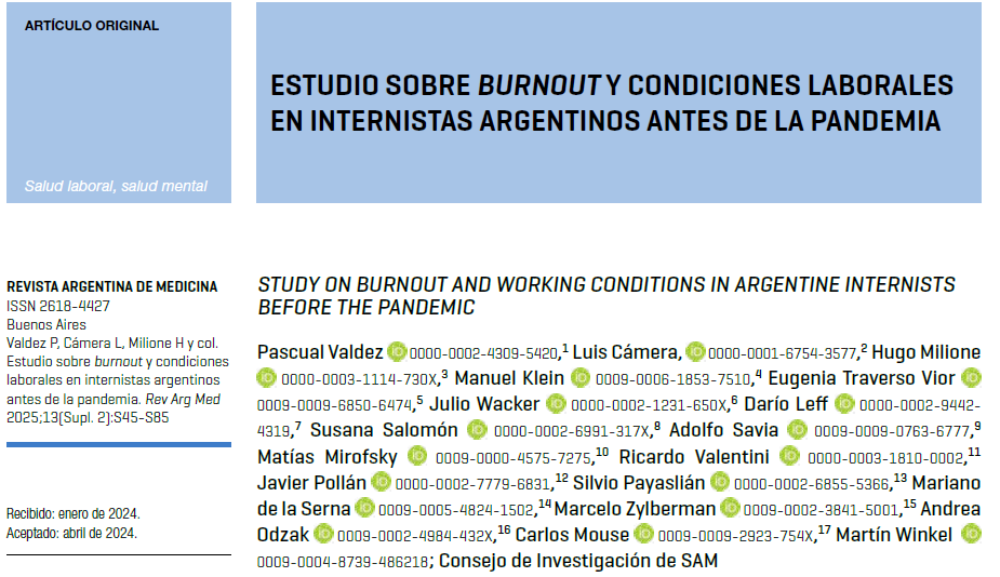 ARTÍCULO ORIGINAL

Salud laboral, salud mental

ESTUDIO SOBRE BURNOUT Y CONDICIONES LABORALES EN INTERNISTAS ARGENTINOS ANTES DE LA PANDEMIA

REVISTA ARGENTINA DE MEDICINA
ISSN 2618-4427
Buenos Aires
Valdez P, Cámera L, Milione H y col. Estudio sobre burnout y condiciones laborales en internistas argentinos antes de la pandemia. Rev Arg Med 2025;13(Supl. 2):S45-S85

Recibido: enero de 2024.
Aceptado: abril de 2024.

STUDY ON BURNOUT AND WORKING CONDITIONS IN ARGENTINE INTERNISTS BEFORE THE PANDEMIC

Pascual Valdez 0000-0002-4309-5420,$^{1}$ Luis Cámera, 0000-0001-6754-3577,$^{2}$ Hugo Milione 0000-0003-1114-730X,$^{3}$ Manuel Klein 0009-0006-1853-7510,$^{4}$ Eugenia Traverso Vior 0009-0009-6850-6474,$^{5}$ Julio Wacker 0000-0002-1231-650X,$^{6}$ Darío Leff 0000-0002-9442-4319,$^{7}$ Susana Salomón 0000-0002-6991-317X,$^{8}$ Adolfo Savia 0009-0009-0763-6777,$^{9}$ Matías Mirofsky 0009-0000-4575-7275,$^{10}$ Ricardo Valentini 0000-0003-1810-0002,$^{11}$ Javier Pollán 0000-0002-7779-6831,$^{12}$ Silvio Payaslián 0000-0002-6855-5366,$^{13}$ Mariano de la Serna 0009-0005-4824-1502,$^{14}$ Marcelo Zylberman 0009-0002-3841-5001,$^{15}$ Andrea Odzak 0009-0002-4984-432X,$^{16}$ Carlos Mouse 0009-0009-2923-754X,$^{17}$ Martín Winkel 0009-0004-8739-486218; Consejo de Investigación de SAM